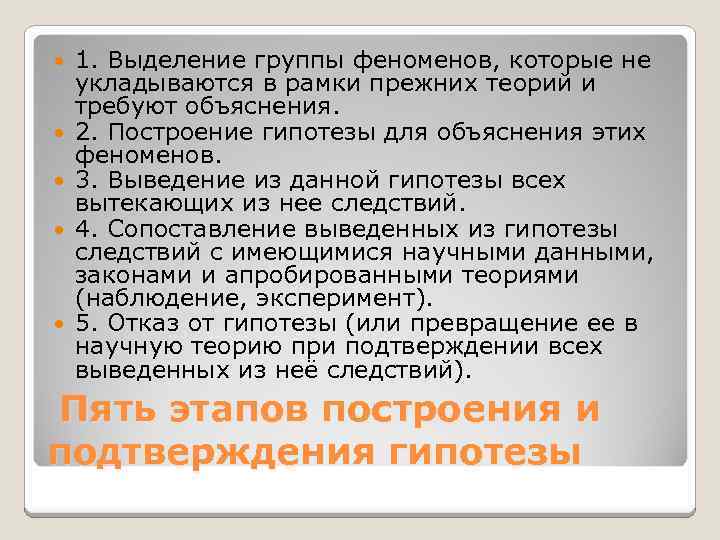 1. Выделение группы феноменов, которые не укладываются в рамки прежних теорий и требуют объяснения.
2. Построение гипотезы для объяснения этих феноменов.
3. Выведение из данной гипотезы всех вытекающих из нее следствий.
4. Сопоставление выведенных из гипотезы следствий с имеющимися научными данными, законами и апробированными теориями (наблюдение, эксперимент).
5. Отказ от гипотезы (или превращение ее в научную теорию при подтверждении всех выведенных из неё следствий).

Пять этапов построения и подтверждения гипотезы